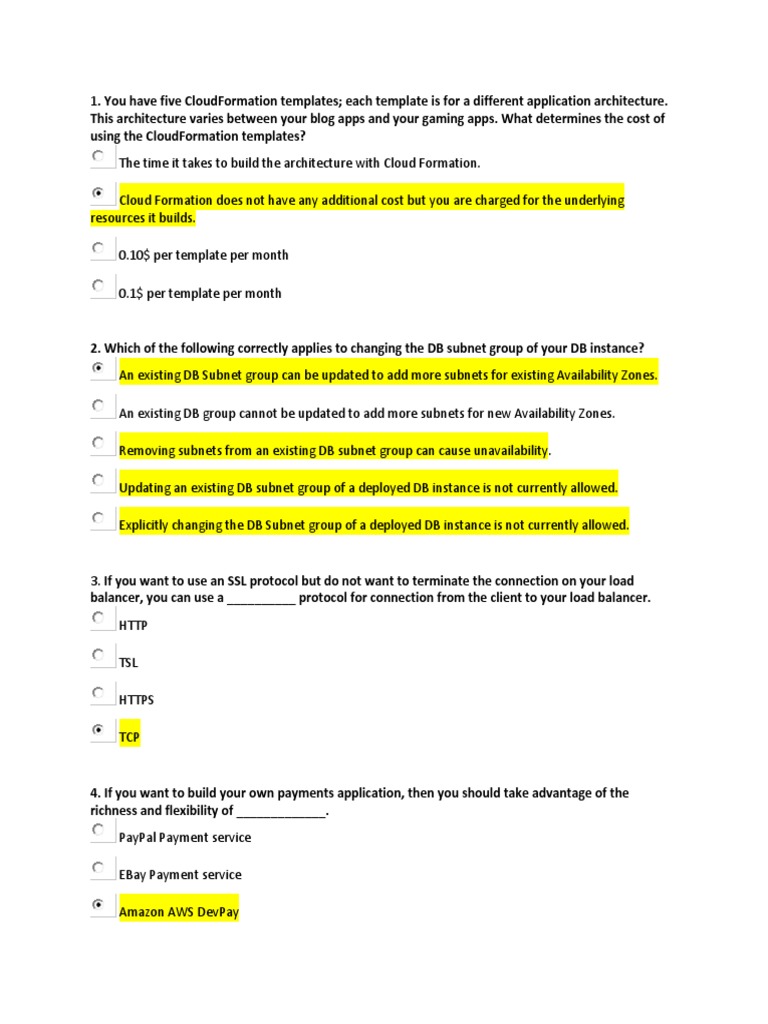 1. You have five CloudFormation templates; each template is for a different application architecture. This architecture varies between your blog apps and your gaming apps. What determines the cost of using the CloudFormation templates?

The time it takes to build the architecture with Cloud Formation.

Cloud Formation does not have any additional cost but you are charged for the underlying resources it builds.

0.10$ per template per month

0.1$ per template per month

2. Which of the following correctly applies to changing the DB subnet group of your DB instance?

An existing DB Subnet group can be updated to add more subnets for existing Availability Zones.

An existing DB group cannot be updated to add more subnets for new Availability Zones.

Removing subnets from an existing DB subnet group can cause unavailability.

Updating an existing DB subnet group of a deployed DB instance is not currently allowed.

Explicitly changing the DB Subnet group of a deployed DB instance is not currently allowed.

3. If you want to use an SSL protocol but do not want to terminate the connection on your load balancer, you can use a __________ protocol for connection from the client to your load balancer.

HTTP

TSL

HTTPS

TCP

4. If you want to build your own payments application, then you should take advantage of the richness and flexibility of _____________.

PayPal Payment service

EBay Payment service

Amazon AWS DevPay